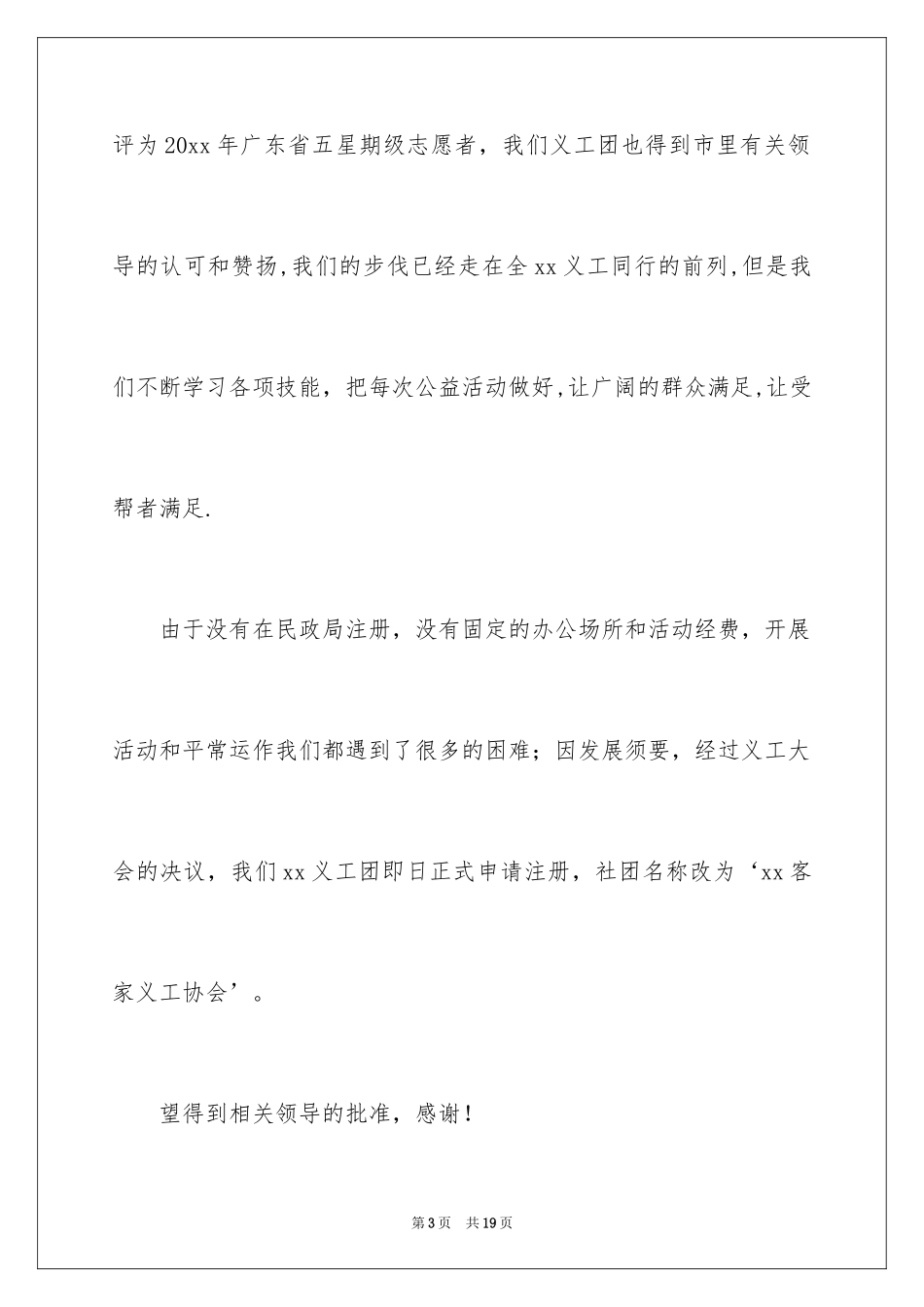 评为20xx年广东省五星期级志愿者，我们义工团也得到市里有关领导的认可和赞扬,我们的步伐已经走在全xx义工同行的前列,但是我们不断学习各项技能，把每次公益活动做好,让广阔的群众满足,让受帮者满足.

由于没有在民政局注册，没有固定的办公场所和活动经费，开展活动和平常运作我们都遇到了很多的困难；因发展须要，经过义工大会的决议，我们xx义工团即日正式申请注册，社团名称改为‘xx客家义工协会’。

望得到相关领导的批准，感谢！

第3页　共19页